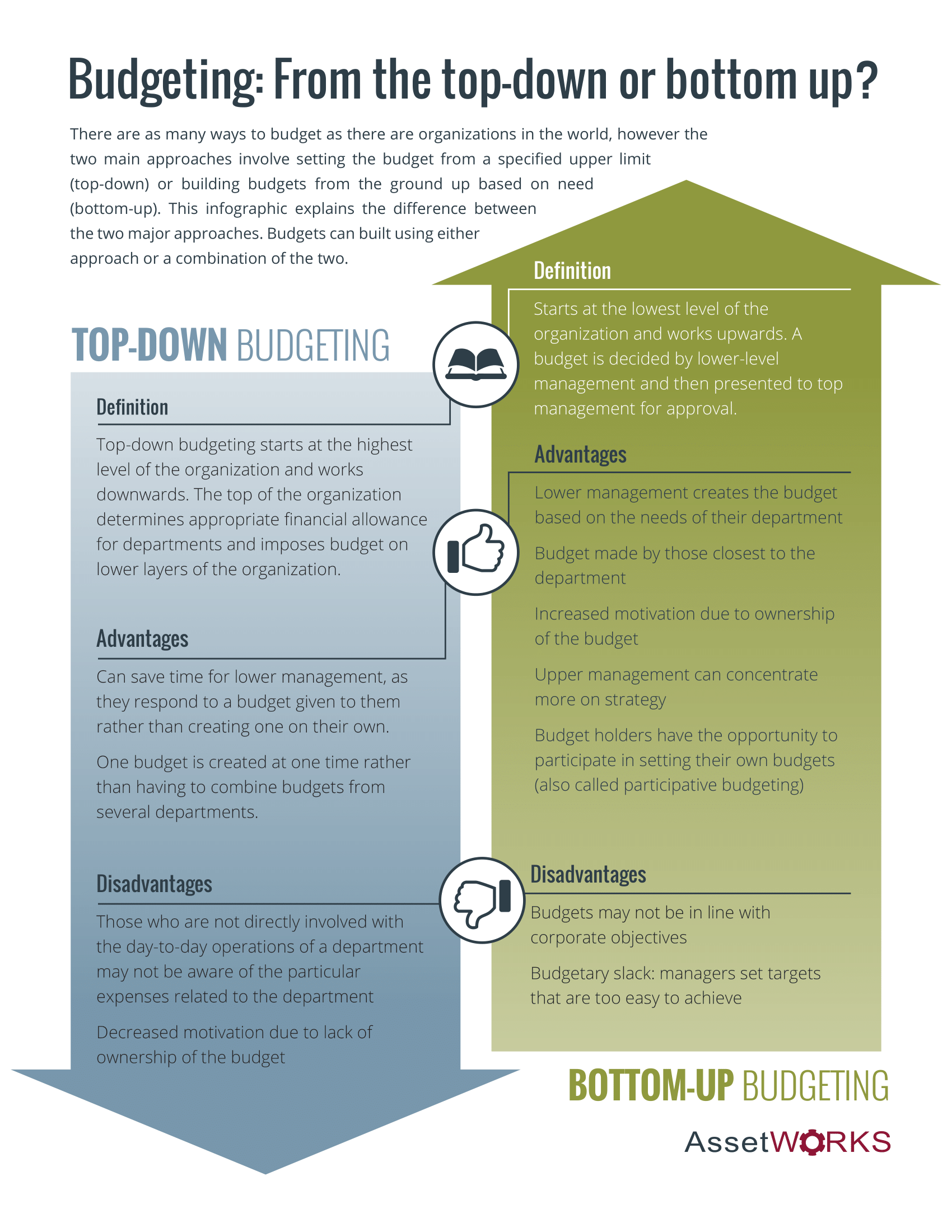 Budgeting: From the top-down or bottom up?

There are as many ways to budget as there are organizations in the world, however the two main approaches involve setting the budget from a specified upper limit (top-down) or building budgets from the ground up based on need (bottom-up). This infographic explains the difference between the two major approaches. Budgets can built using either approach or a combination of the two.

TOP-DOWN BUDGETING

Definition

Top-down budgeting starts at the highest level of the organization and works downwards. The top of the organization determines appropriate financial allowance for departments and imposes budget on lower layers of the organization.

Advantages

Can save time for lower management, as they respond to a budget given to them rather than creating one on their own.

One budget is created at one time rather than having to combine budgets from several departments.

Disadvantages

Those who are not directly involved with the day-to-day operations of a department may not be aware of the particular expenses related to the department

Decreased motivation due to lack of ownership of the budget

Definition

Starts at the lowest level of the organization and works upwards. A budget is decided by lower-level management and then presented to top management for approval.

Advantages

Lower management creates the budget based on the needs of their department

Budget made by those closest to the department

Increased motivation due to ownership of the budget

Upper management can concentrate more on strategy

Budget holders have the opportunity to participate in setting their own budgets (also called participative budgeting)

Disadvantages

Budgets may not be in line with corporate objectives

Budgetary slack: managers set targets that are too easy to achieve

BOTTOM-UP BUDGETING

AssetWORKS